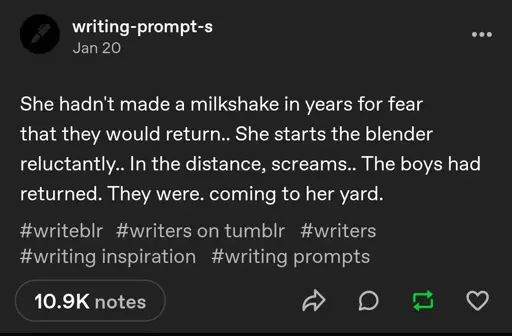 writing-prompt-s
Jan 20

She hadn't made a milkshake in years for fear that they would return.. She starts the blender reluctantly.. In the distance, screams.. The boys had returned. They were. coming to her yard.

#writeblr #writers on tumblr #writers #writing inspiration #writing prompts

10.9K notes